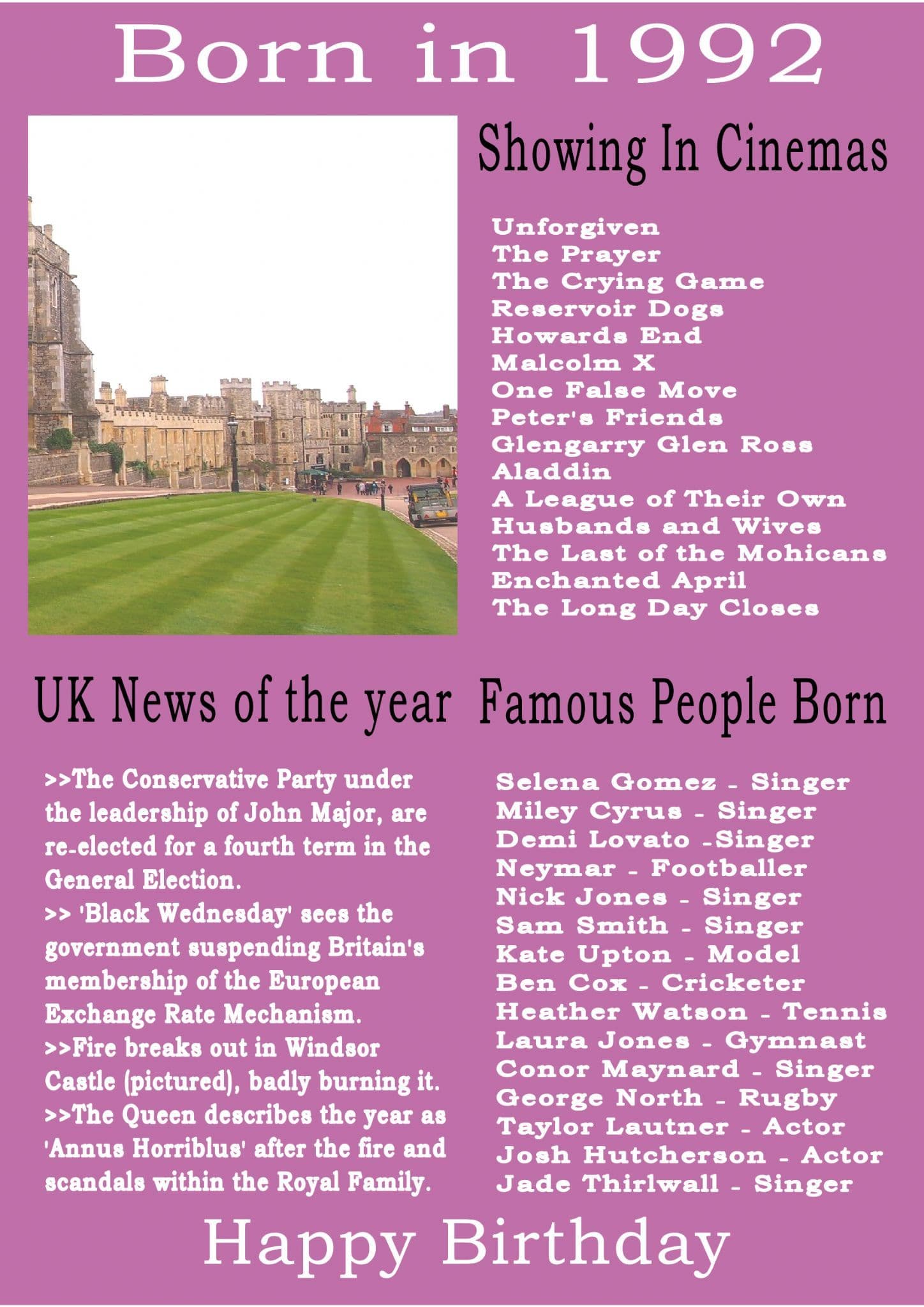 Born in 1992

Showing In Cinemas

Unforgiven
The Prayer
The Crying Game
Reservoir Dogs
Howards End
Malcolm X
One False Move
Peter's Friends
Glengarry Glen Ross
Aladdin
A League of Their Own
Husbands and Wives
The Last of the Mohicans
Enchanted April
The Long Day Closes

UK News of the year

>>The Conservative Party under the leadership of John Major, are re-elected for a fourth term in the General Election.
>> 'Black Wednesday' sees the government suspending Britain's membership of the European Exchange Rate Mechanism.
>>Fire breaks out in Windsor Castle (pictured), badly burning it.
>>The Queen describes the year as 'Annus Horriblus' after the fire and scandals within the Royal Family.

Famous People Born

Selena Gomez - Singer
Miley Cyrus - Singer
Demi Lovato -Singer
Neymar - Footballer
Nick Jones - Singer
Sam Smith - Singer
Kate Upton - Model
Ben Cox - Cricketer
Heather Watson - Tennis
Laura Jones - Gymnast
Conor Maynard - Singer
George North - Rugby
Taylor Lautner - Actor
Josh Hutcherson - Actor
Jade Thirlwall - Singer

Happy Birthday